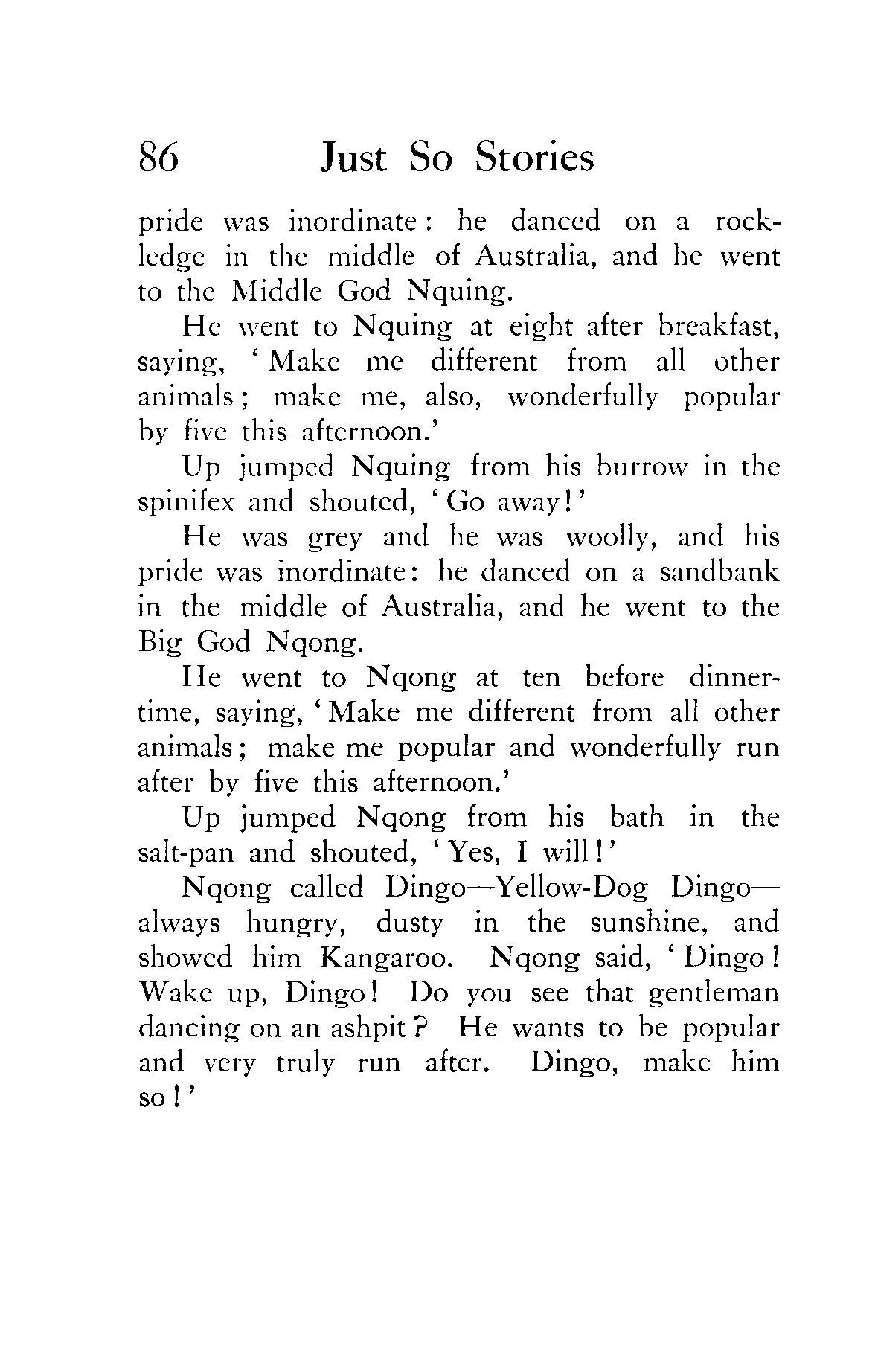 86 Just So Stories

pride was inordinate: he danced on a rock-ledge in the middle of Australia, and he went to the Middle God Nquing.

He went to Nquing at eight after breakfast, saying, 'Make me different from all other animals; make me, also, wonderfully popular by five this afternoon.'

Up jumped Nquing from his burrow in the spinifex and shouted, 'Go away!'

He was grey and he was woolly, and his pride was inordinate: he danced on a sandbank in the middle of Australia, and he went to the Big God Nqong.

He went to Nqong at ten before dinner-time, saying, 'Make me different from all other animals; make me popular and wonderfully run after by five this afternoon.'

Up jumped Nqong from his bath in the salt-pan and shouted, 'Yes, I will!'

Nqong called Dingo—Yellow-Dog Dingo—always hungry, dusty in the sunshine, and showed him Kangaroo. Nqong said, 'Dingo! Wake up, Dingo! Do you see that gentleman dancing on an ashpit? He wants to be popular and very truly run after. Dingo, make him so!'